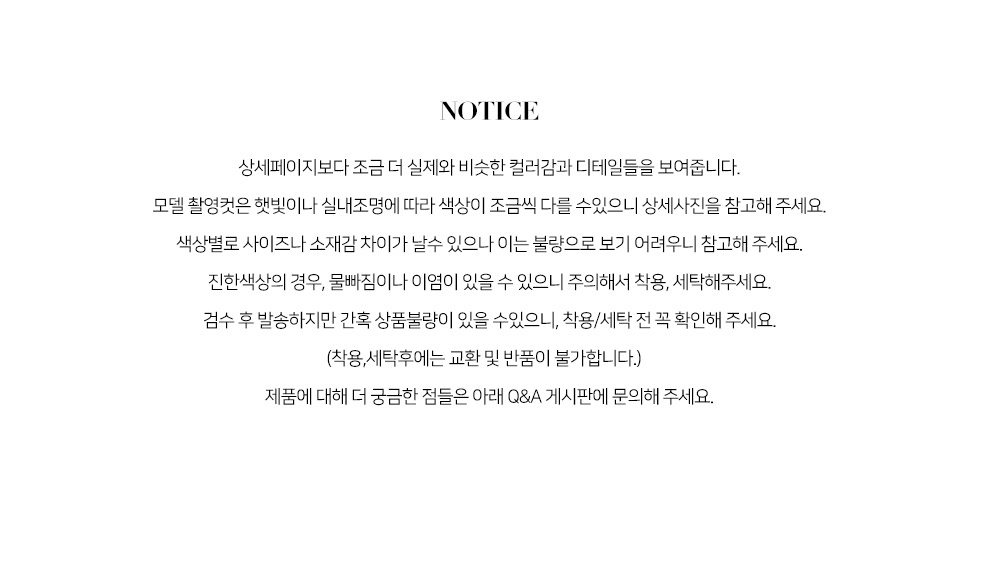 NOTICE

상세페이지보다 조금 더 실제와 비슷한 컬러감과 디테일들을 보여줍니다.

모델 촬영컷은 햇빛이나 실내조명에 따라 색상이 조금씩 다를 수있으니 상세사진을 참고해 주세요.

색상별로 사이즈나 소재감 차이가 날수 있으나 이는 불량으로 보기 어려우니 참고해 주세요.

진한색상의 경우, 물빠짐이나 이염이 있을 수 있으니 주의해서 착용, 세탁해주세요.

검수 후 발송하지만 간혹 상품불량이 있을 수있으니, 착용/세탁 전 꼭 확인해 주세요.

(착용,세탁후에는 교환 및 반품이 불가합니다.)

제품에 대해 더 궁금한 점들은 아래 Q&A 게시판에 문의해 주세요.